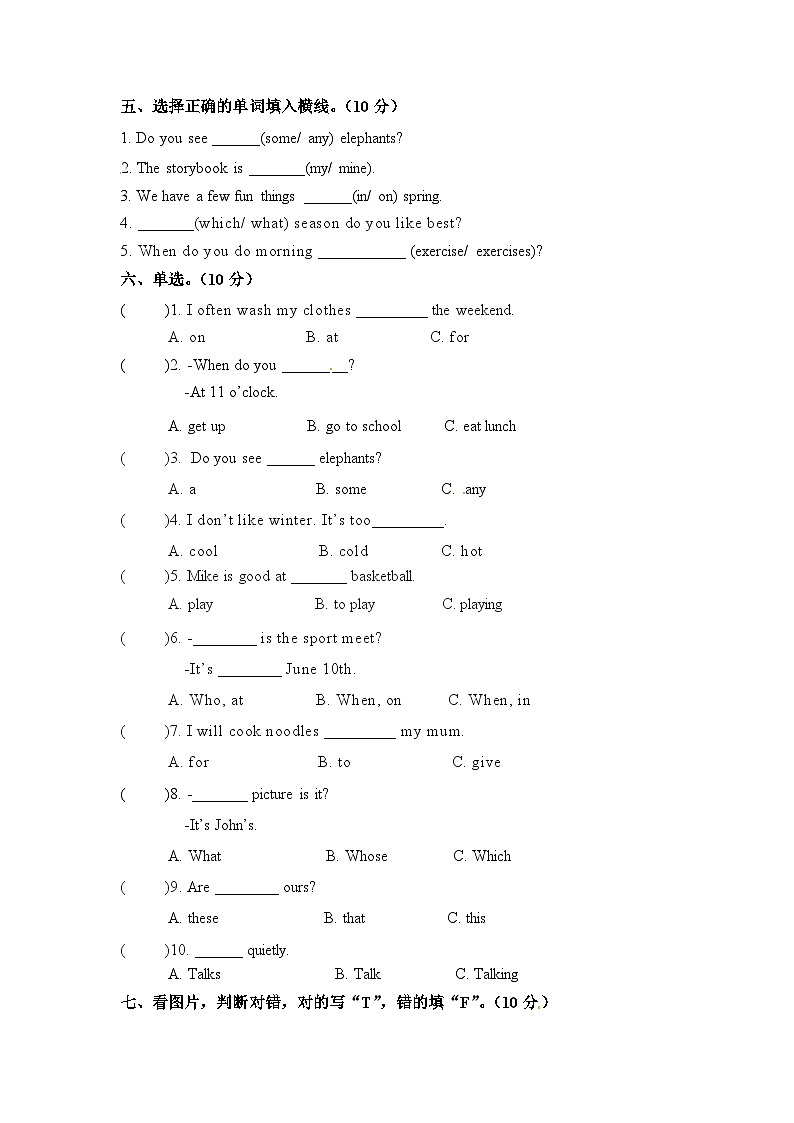 五、选择正确的单词填入横线。（10 分）

1. Do you see ______(some/ any) elephants?

2. The storybook is _______(my/ mine).

3. We have a few fun things ______(in/ on) spring.

4. _______(which/ what) season do you like best?

5. When do you do morning ___________ (exercise/ exercises)?

六、单选。（10 分）

(　　)1. I often wash my clothes _________ the weekend.

A. on　　B. at　　C. for

(　　)2. -When do you ________?

-At 11 o'clock.

A. get up　　B. go to school　　C. eat lunch

(　　)3. Do you see ______ elephants?

A. a　　B. some　　C. .any

(　　)4. I don't like winter. It's too_________.

A. cool　　B. cold　　C. hot

(　　)5. Mike is good at _______ basketball.

A. play　　B. to play　　C. playing

(　　)6. -________ is the sport meet?

-It's ________ June 10th.

A. Who, at　　B. When, on　　C. When, in

(　　)7. I will cook noodles _________ my mum.

A. for　　B. to　　C. give

(　　)8. -_______ picture is it?

-It's John's.

A. What　　B. Whose　　C. Which

(　　)9. Are ________ ours?

A. these　　B. that　　C. this

(　　)10. ______ quietly.

A. Talks　　B. Talk　　C. Talking

七、看图片，判断对错，对的写“T”，错的填“F”。（10 分）